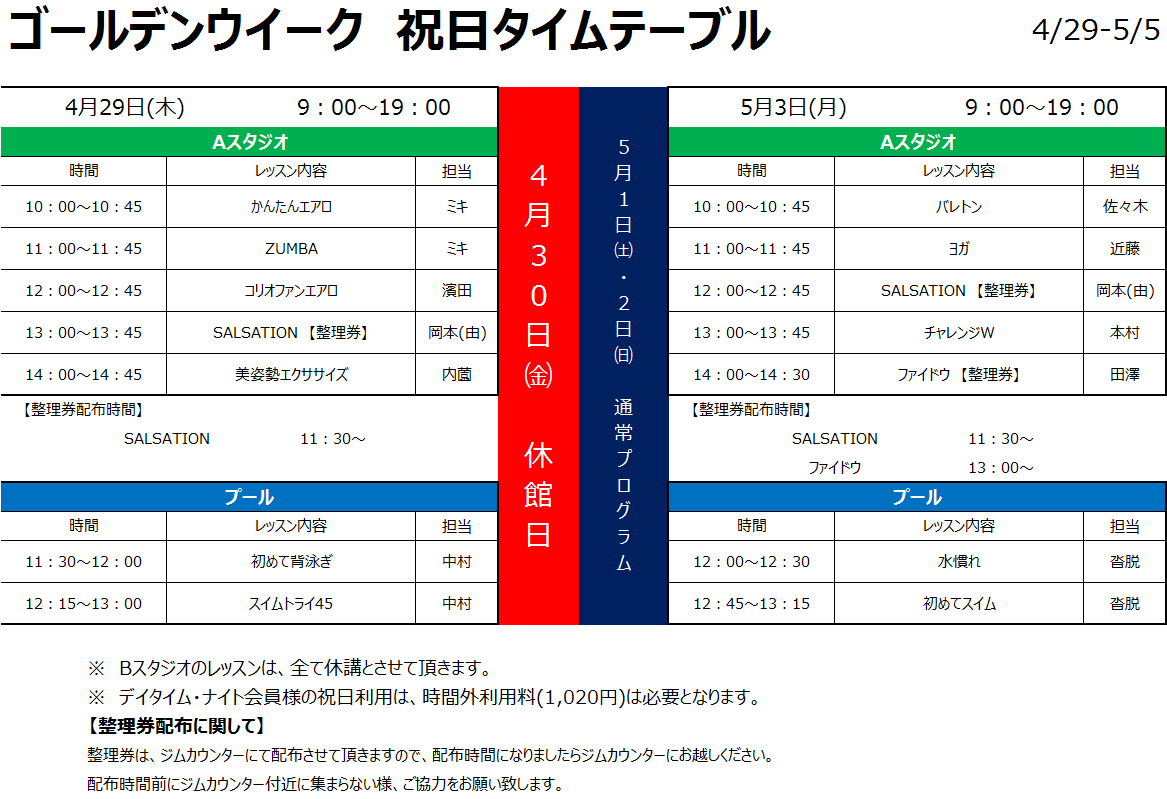 ゴールデンウイーク　祝日タイムテーブル　4/29-5/5

4月29日(木)　9：00～19：00

Aスタジオ

| 時間 | レッスン内容 | 担当 |
|---|---|---|
| 10：00～10：45 | かんたんエアロ | ミキ |
| 11：00～11：45 | ZUMBA | ミキ |
| 12：00～12：45 | コリオファンエアロ | 濱田 |
| 13：00～13：45 | SALSATION 【整理券】 | 岡本(由) |
| 14：00～14：45 | 美姿勢エクササイズ | 内薗 |

【整理券配布時間】
SALSATION　11：30～

プール

| 時間 | レッスン内容 | 担当 |
|---|---|---|
| 11：30～12：00 | 初めて背泳ぎ | 中村 |
| 12：15～13：00 | スイムトライ45 | 中村 |

4月30日㈮
休館日

5月1日㈯・2日㈰
通常プログラム

5月3日(月)　9：00～19：00

Aスタジオ

| 時間 | レッスン内容 | 担当 |
|---|---|---|
| 10：00～10：45 | バレトン | 佐々木 |
| 11：00～11：45 | ヨガ | 近藤 |
| 12：00～12：45 | SALSATION 【整理券】 | 岡本(由) |
| 13：00～13：45 | チャレンジW | 本村 |
| 14：00～14：30 | ファイドウ 【整理券】 | 田澤 |

【整理券配布時間】
SALSATION　11：30～
ファイドウ　13：00～

プール

| 時間 | レッスン内容 | 担当 |
|---|---|---|
| 12：00～12：30 | 水慣れ | 沓脱 |
| 12：45～13：15 | 初めてスイム | 沓脱 |

※　Bスタジオのレッスンは、全て休講とさせて頂きます。
※　デイタイム・ナイト会員様の祝日利用は、時間外利用料(1,020円)は必要となります。
【整理券配布に関して】
整理券は、ジムカウンターにて配布させて頂きますので、配布時間になりましたらジムカウンターにお越しください。
配布時間前にジムカウンター付近に集まらない様、ご協力をお願い致します。